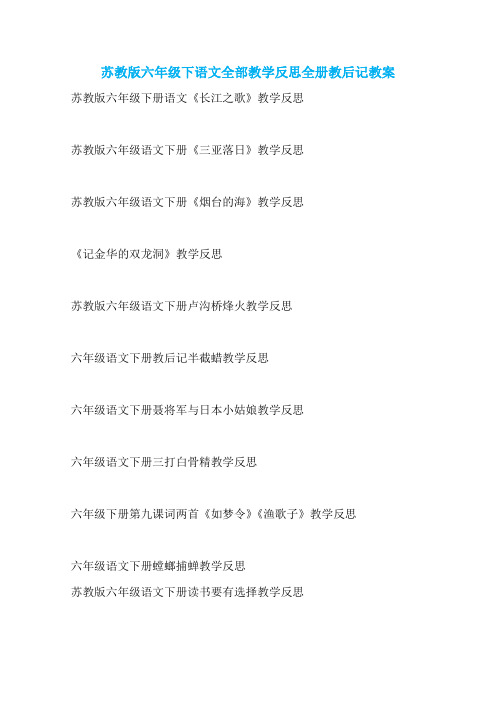 苏教版六年级下语文全部教学反思全册教后记教案

苏教版六年级下册语文《长江之歌》教学反思

苏教版六年级语文下册《三亚落日》教学反思

苏教版六年级语文下册《烟台的海》教学反思

《记金华的双龙洞》教学反思

苏教版六年级语文下册卢沟桥烽火教学反思

六年级语文下册教后记半截蜡教学反思

六年级语文下册聂将军与日本小姑娘教学反思

六年级语文下册三打白骨精教学反思

六年级下册第九课词两首《如梦令》《渔歌子》教学反思

六年级语文下册螳螂捕蝉教学反思

苏教版六年级语文下册读书要有选择教学反思